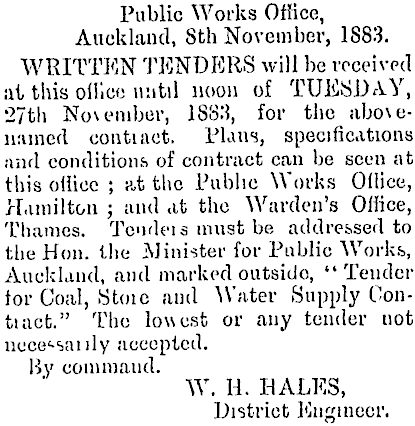 Public Works Office,
Auckland, 8th November, 1883.

WRITTEN TENDERS will be received at this office until noon of TUESDAY, 27th November, 1883, for the above-named contract. Plans, specifications and conditions of contract can be seen at this office ; at the Public Works Office, Hamilton ; and at the Warden's Office, Thames. Tenders must be addressed to the Hon. the Minister for Public Works, Auckland, and marked outside, "Tender for Coal, Store and Water Supply Contract." The lowest or any tender not necessarily accepted.

By command.

W. H. HALES,
District Engineer.